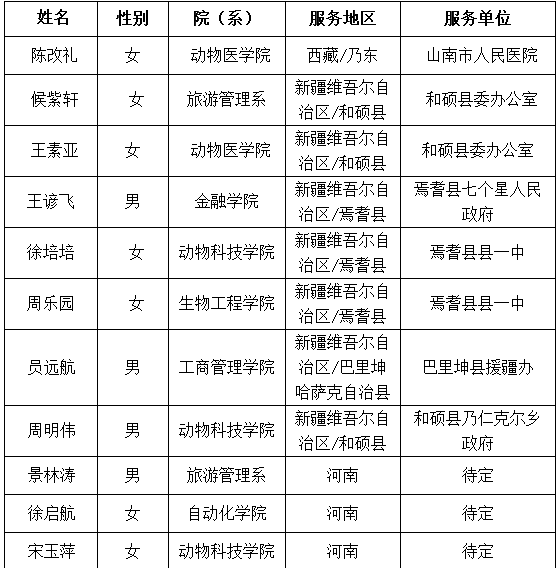 | 姓名 | 性别 | 院（系） | 服务地区 | 服务单位 |
|---|---|---|---|---|
| 陈改礼 | 女 | 动物医学院 | 西藏/乃东 | 山南市人民医院 |
| 候紫轩 | 女 | 旅游管理系 | 新疆维吾尔自治区/和硕县 | 和硕县委办公室 |
| 王素亚 | 女 | 动物医学院 | 新疆维吾尔自治区/和硕县 | 和硕县委办公室 |
| 王谚飞 | 男 | 金融学院 | 新疆维吾尔自治区/焉耆县 | 焉耆县七个星人民政府 |
| 徐培培 | 女 | 动物科技学院 | 新疆维吾尔自治区/焉耆县 | 焉耆县县一中 |
| 周乐园 | 女 | 生物工程学院 | 新疆维吾尔自治区/焉耆县 | 焉耆县县一中 |
| 员远航 | 男 | 工商管理学院 | 新疆维吾尔自治区/巴里坤哈萨克自治县 | 巴里坤县援疆办 |
| 周明伟 | 男 | 动物科技学院 | 新疆维吾尔自治区/和硕县 | 和硕县乃仁克尔乡政府 |
| 景林涛 | 男 | 旅游管理系 | 河南 | 待定 |
| 徐启航 | 女 | 自动化学院 | 河南 | 待定 |
| 宋玉萍 | 女 | 动物科技学院 | 河南 | 待定 |